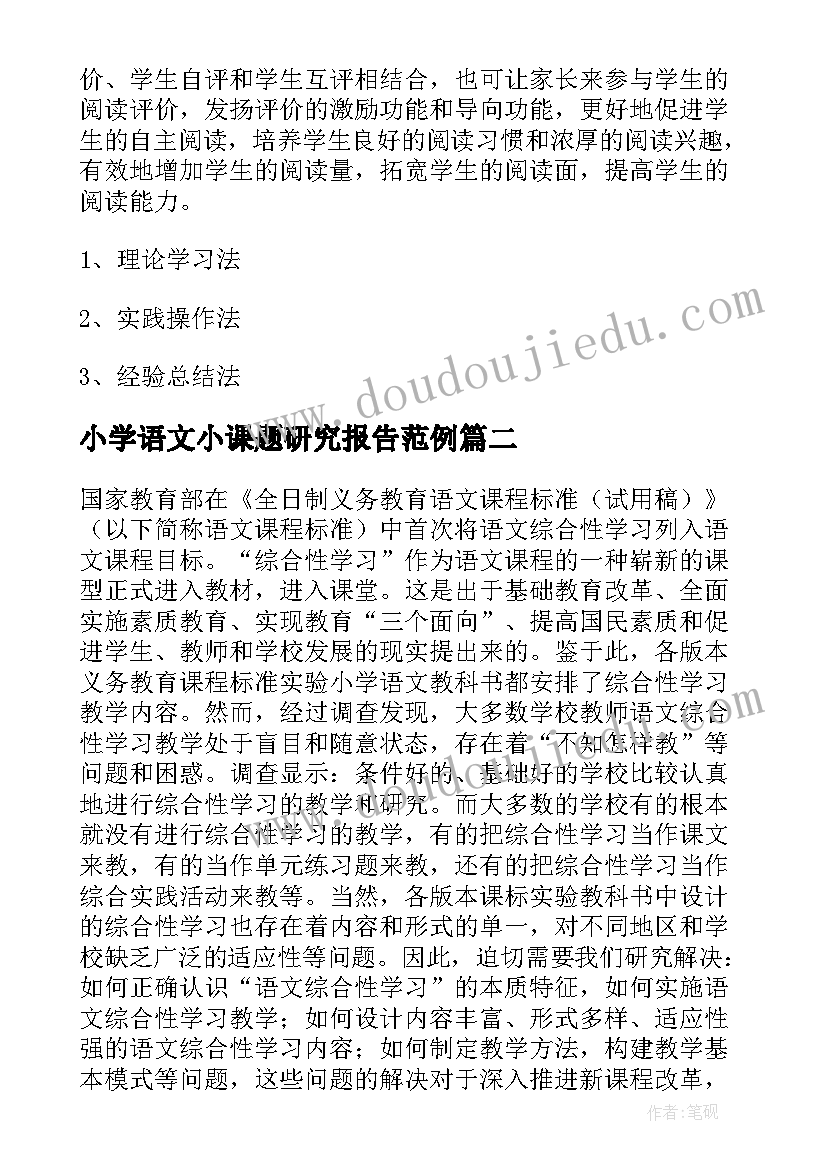 价、学生自评和学生互评相结合，也可让家长来参与学生的阅读评价，发扬评价的激励功能和导向功能，更好地促进学生的自主阅读，培养学生良好的阅读习惯和浓厚的阅读兴趣，有效地增加学生的阅读量，拓宽学生的阅读面，提高学生的阅读能力。

1、理论学习法

2、实践操作法

3、经验总结法

www.doudoujiedu.com

小学语文小课题研究报告范例篇二

国家教育部在《全日制义务教育语文课程标准（试用稿）》（以下简称语文课程标准）中首次将语文综合性学习列入语文课程目标。“综合性学习”作为语文课程的一种崭新的课型正式进入教材，进入课堂。这是出于基础教育改革、全面实施素质教育、实现教育“三个面向”、提高国民素质和促进学生、教师和学校发展的现实提出来的。鉴于此，各版本义务教育课程标准实验小学语文教科书都安排了综合性学习教学内容。然而，经过调查发现，大多数学校教师语文综合性学习教学处于盲目和随意状态，存在着“不知怎样教”等问题和困惑。调查显示：条件好的、基础好的学校比较认真地进行综合性学习的教学和研究。而大多数的学校有的根本就没有进行综合性学习的教学，有的把综合性学习当作课文来教，有的当作单元练习题来教，还有的把综合性学习当作综合实践活动来教等。当然，各版本课标实验教科书中设计的综合性学习也存在着内容和形式的单一，对不同地区和学校缺乏广泛的适应性等问题。因此，迫切需要我们研究解决：如何正确认识“语文综合性学习”的本质特征，如何实施语文综合性学习教学；如何设计内容丰富、形式多样、适应性强的语文综合性学习内容；如何制定教学方法，构建教学基本模式等问题，这些问题的解决对于深入推进新课程改革，

作者：笔砚